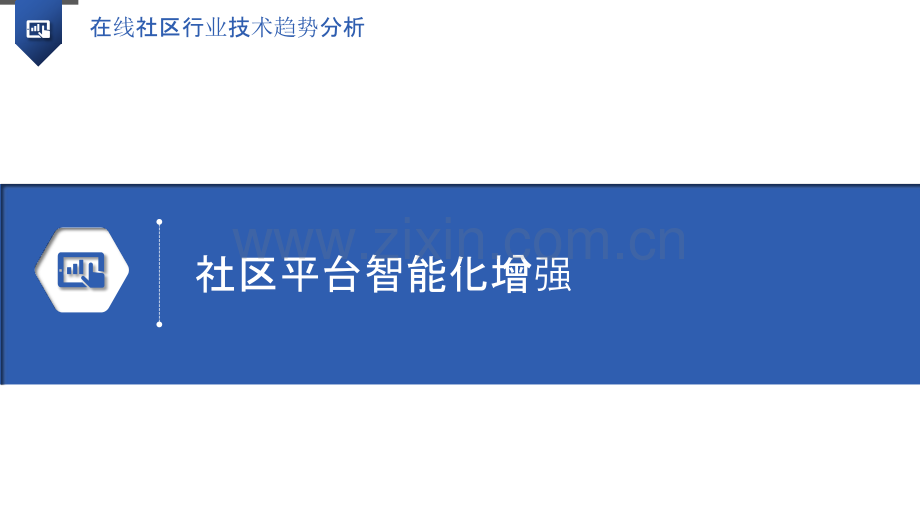 在线社区行业技术趋势分析

www.zixin.com.cn

社区平台智能化增强